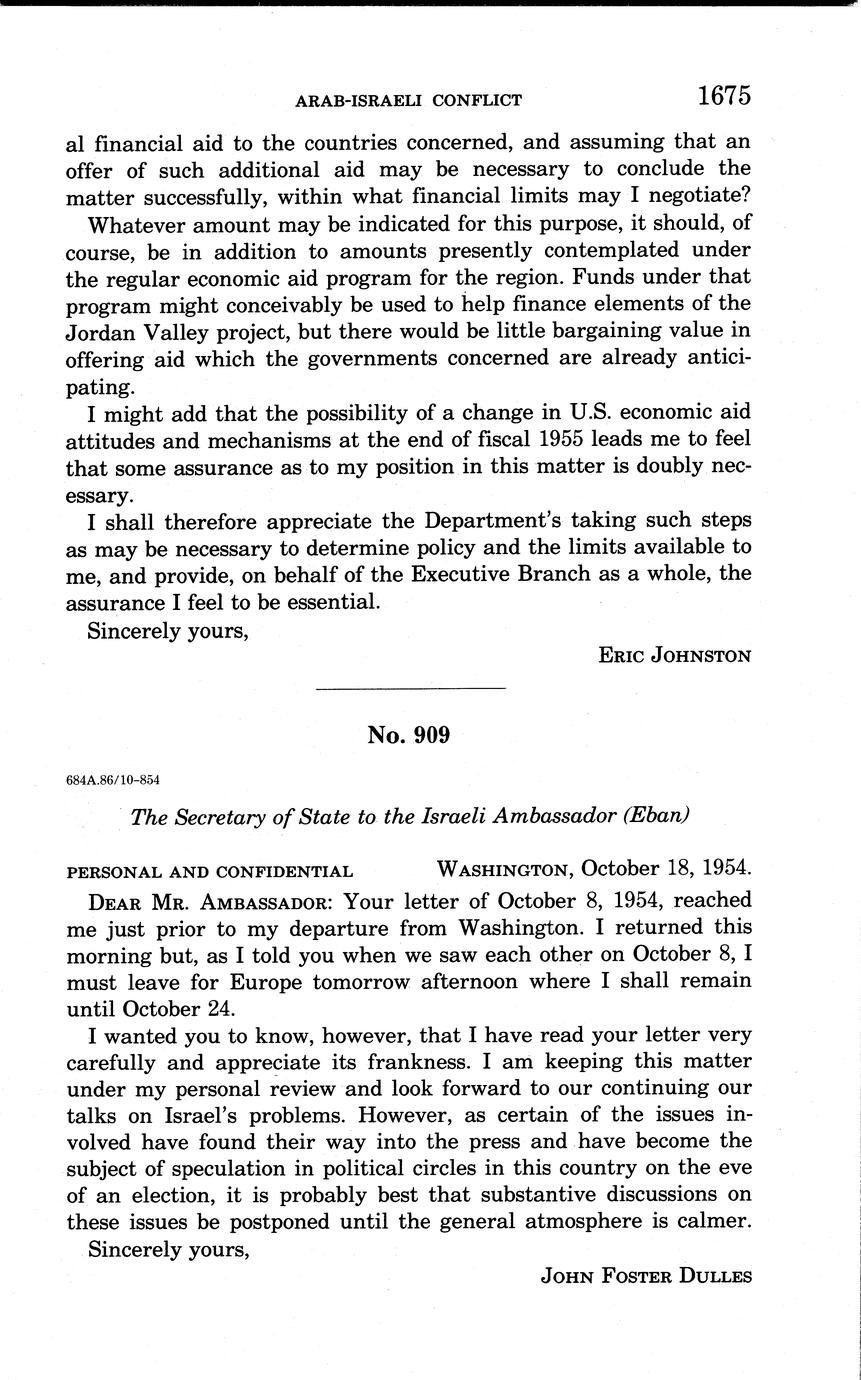 ARAB-ISRAELI CONFLICT 1675

al financial aid to the countries concerned, and assuming that an offer of such additional aid may be necessary to conclude the matter successfully, within what financial limits may I negotiate?

Whatever amount may be indicated for this purpose, it should, of course, be in addition to amounts presently contemplated under the regular economic aid program for the region. Funds under that program might conceivably be used to help finance elements of the Jordan Valley project, but there would be little bargaining value in offering aid which the governments concerned are already anticipating.

I might add that the possibility of a change in U.S. economic aid attitudes and mechanisms at the end of fiscal 1955 leads me to feel that some assurance as to my position in this matter is doubly necessary.

I shall therefore appreciate the Department's taking such steps as may be necessary to determine policy and the limits available to me, and provide, on behalf of the Executive Branch as a whole, the assurance I feel to be essential.

Sincerely yours,

ERIC JOHNSTON

No. 909

684A.86/10-854

The Secretary of State to the Israeli Ambassador (Eban)

PERSONAL AND CONFIDENTIAL WASHINGTON, October 18, 1954.

DEAR MR. AMBASSADOR: Your letter of October 8, 1954, reached me just prior to my departure from Washington. I returned this morning but, as I told you when we saw each other on October 8, I must leave for Europe tomorrow afternoon where I shall remain until October 24.

I wanted you to know, however, that I have read your letter very carefully and appreciate its frankness. I am keeping this matter under my personal review and look forward to our continuing our talks on Israel's problems. However, as certain of the issues involved have found their way into the press and have become the subject of speculation in political circles in this country on the eve of an election, it is probably best that substantive discussions on these issues be postponed until the general atmosphere is calmer.

Sincerely yours,

JOHN FOSTER DULLES